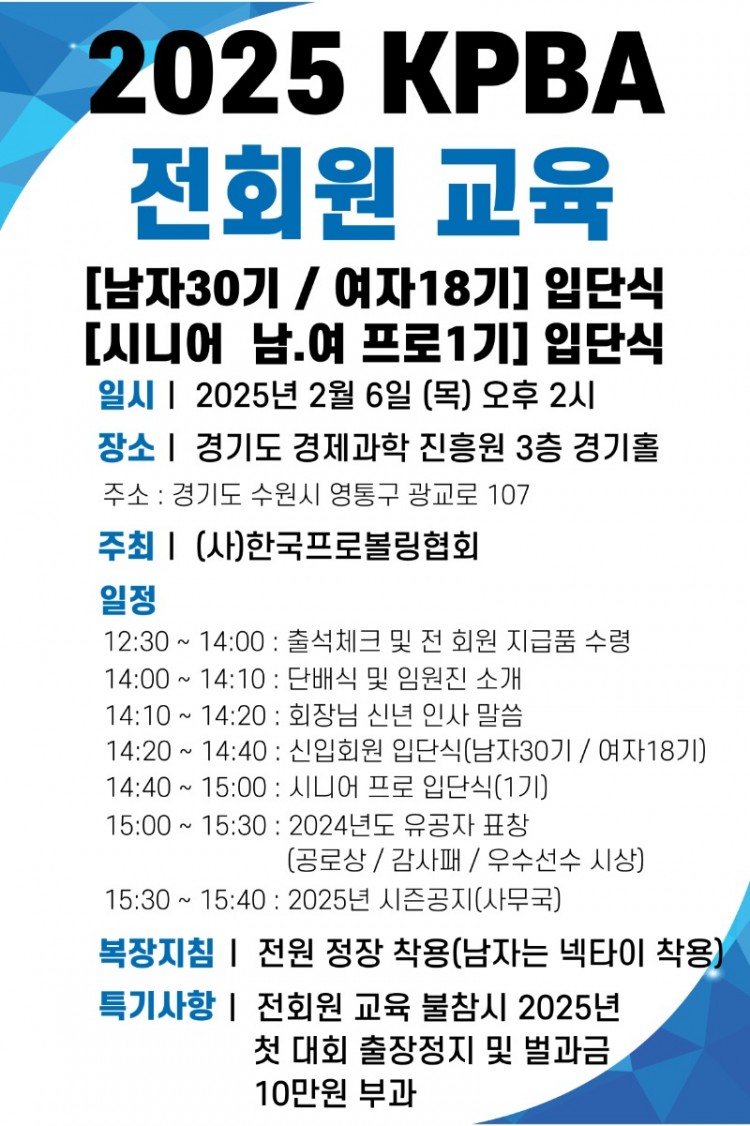 2025 KPBA
전회원 교육

[남자30기 / 여자18기] 입단식
[시니어 남.여 프로1기] 입단식

일시 | 2025년 2월 6일 (목) 오후 2시

장소 | 경기도 경제과학 진흥원 3층 경기홀

주소 : 경기도 수원시 영통구 광교로 107

주최 | (사)한국프로볼링협회

일정

12:30 ~ 14:00 : 출석체크 및 전 회원 지급품 수령
14:00 ~ 14:10 : 단배식 및 임원진 소개
14:10 ~ 14:20 : 회장님 신년 인사 말씀
14:20 ~ 14:40 : 신입회원 입단식(남자30기 / 여자18기)
14:40 ~ 15:00 : 시니어 프로 입단식(1기)
15:00 ~ 15:30 : 2024년도 유공자 표창 (공로상 / 감사패 / 우수선수 시상)
15:30 ~ 15:40 : 2025년 시즌공지(사무국)

복장지침 | 전원 정장 착용(남자는 넥타이 착용)

특기사항 | 전회원 교육 불참시 2025년 첫 대회 출장정지 및 벌과금 10만원 부과